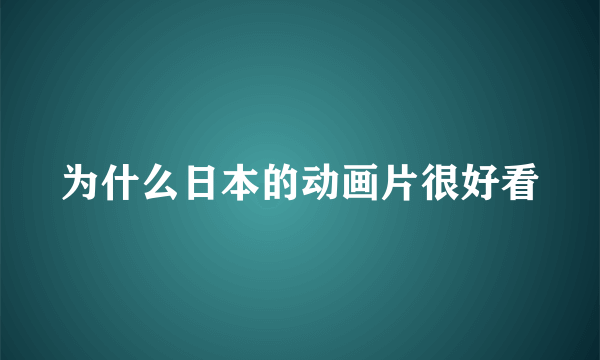 为什么日本的动画片很好看